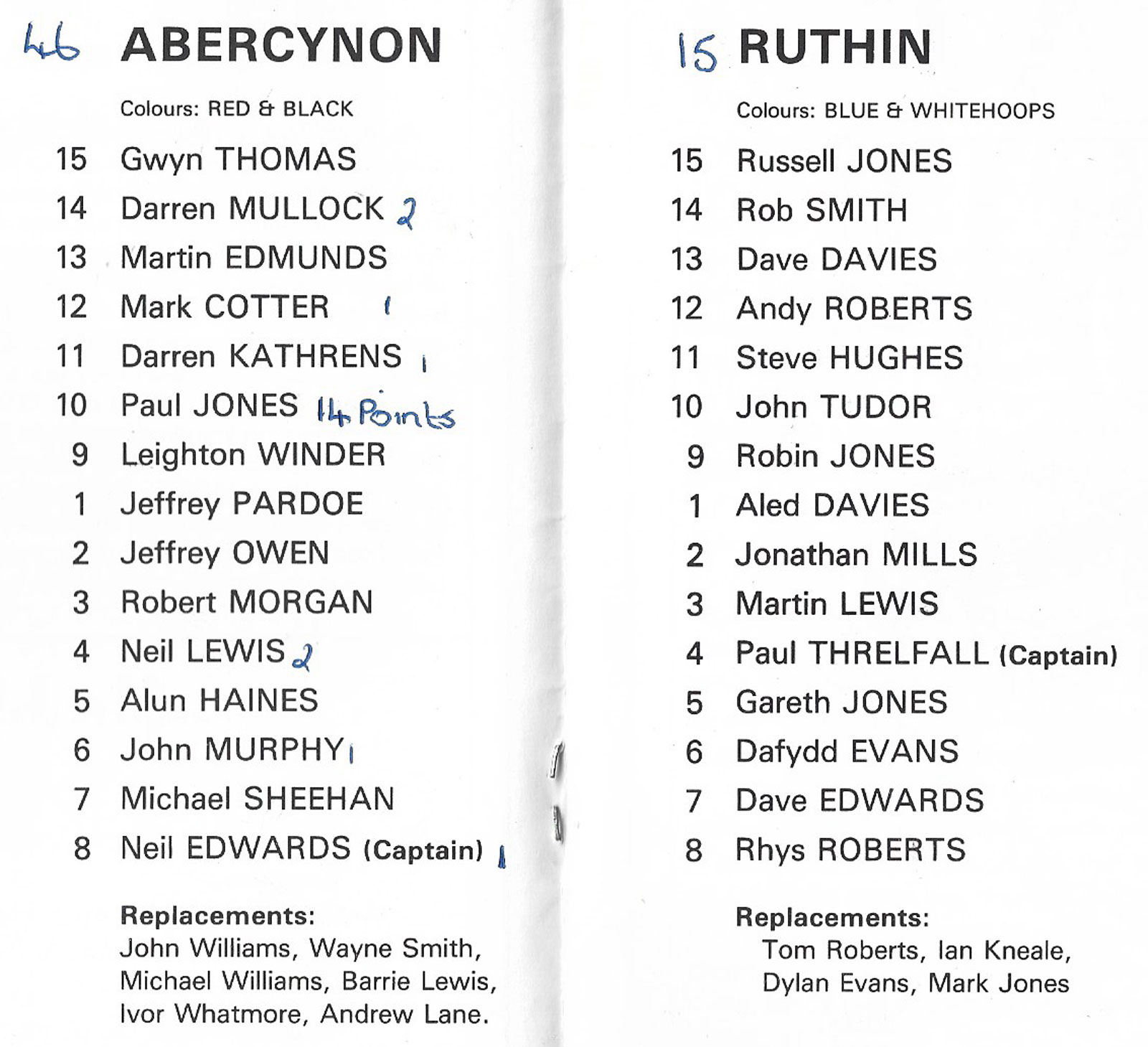 46 ABERCYNON

Colours: RED & BLACK

15 Gwyn THOMAS
14 Darren MULLOCK 2
13 Martin EDMUNDS
12 Mark COTTER 1
11 Darren KATHRENS 1
10 Paul JONES 14 Points
9 Leighton WINDER
1 Jeffrey PARDOE
2 Jeffrey OWEN
3 Robert MORGAN
4 Neil LEWIS 2
5 Alun HAINES
6 John MURPHY 1
7 Michael SHEEHAN
8 Neil EDWARDS (Captain) 1

Replacements:
John Williams, Wayne Smith, Michael Williams, Barrie Lewis, Ivor Whatmore, Andrew Lane.

15 RUTHIN

Colours: BLUE & WHITEHOOPS

15 Russell JONES
14 Rob SMITH
13 Dave DAVIES
12 Andy ROBERTS
11 Steve HUGHES
10 John TUDOR
9 Robin JONES
1 Aled DAVIES
2 Jonathan MILLS
3 Martin LEWIS
4 Paul THRELFALL (Captain)
5 Gareth JONES
6 Dafydd EVANS
7 Dave EDWARDS
8 Rhys ROBERTS

Replacements:
Tom Roberts, Ian Kneale, Dylan Evans, Mark Jones